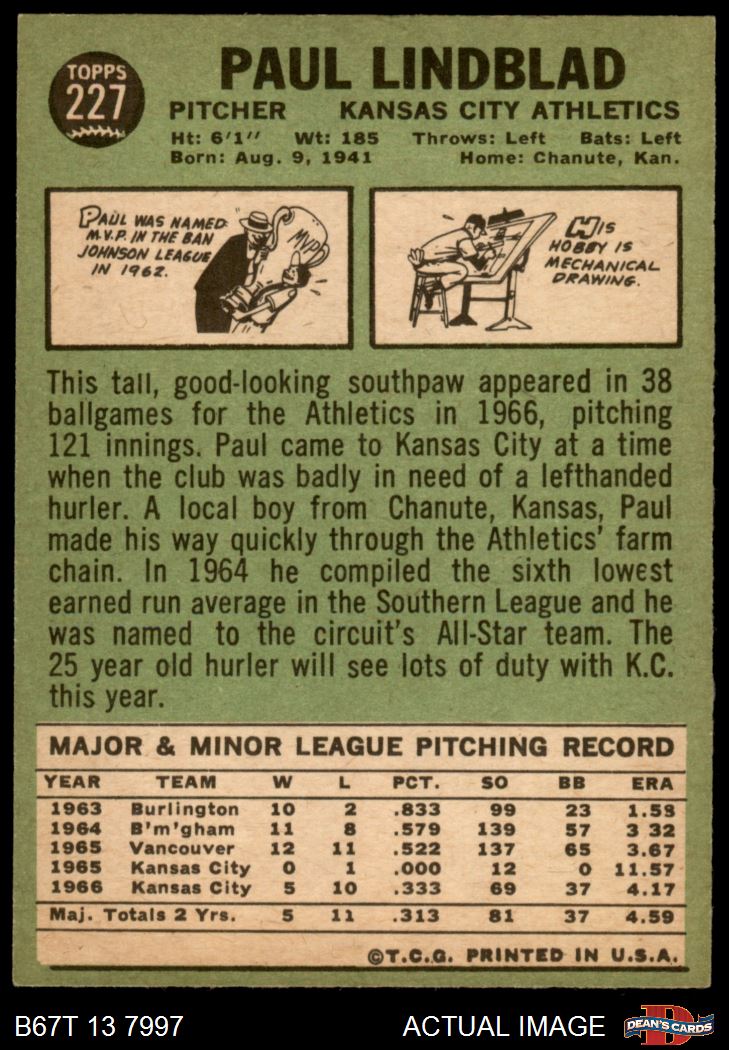 TOPPS
227

PAUL LINDBLAD

PITCHER KANSAS CITY ATHLETICS

Ht: 6'1" Wt: 185 Throws: Left Bats: Left
Born: Aug. 9, 1941 Home: Chanute, Kan.

PAUL WAS NAMED M.V.P. IN THE BAN JOHNSON LEAGUE IN 1962.

MVP

HIS HOBBY IS MECHANICAL DRAWING.

This tall, good-looking southpaw appeared in 38 ballgames for the Athletics in 1966, pitching 121 innings. Paul came to Kansas City at a time when the club was badly in need of a lefthanded hurler. A local boy from Chanute, Kansas, Paul made his way quickly through the Athletics' farm chain. In 1964 he compiled the sixth lowest earned run average in the Southern League and he was named to the circuit's All-Star team. The 25 year old hurler will see lots of duty with K.C. this year.

MAJOR & MINOR LEAGUE PITCHING RECORD

| YEAR | TEAM | W | L | PCT. | SO | BB | ERA |
|---|---|---|---|---|---|---|---|
| 1963 | Burlington | 10 | 2 | .833 | 99 | 23 | 1.58 |
| 1964 | B'm'gham | 11 | 8 | .579 | 139 | 57 | 3 32 |
| 1965 | Vancouver | 12 | 11 | .522 | 137 | 65 | 3.67 |
| 1965 | Kansas City | 0 | 1 | .000 | 12 | 0 | 11.57 |
| 1966 | Kansas City | 5 | 10 | .333 | 69 | 37 | 4.17 |
| Maj. Totals 2 Yrs. | | 5 | 11 | .313 | 81 | 37 | 4.59 |

©T.C.G. PRINTED IN U.S.A.

B67T 13 7997 ACTUAL IMAGE DEAN'S CARDS